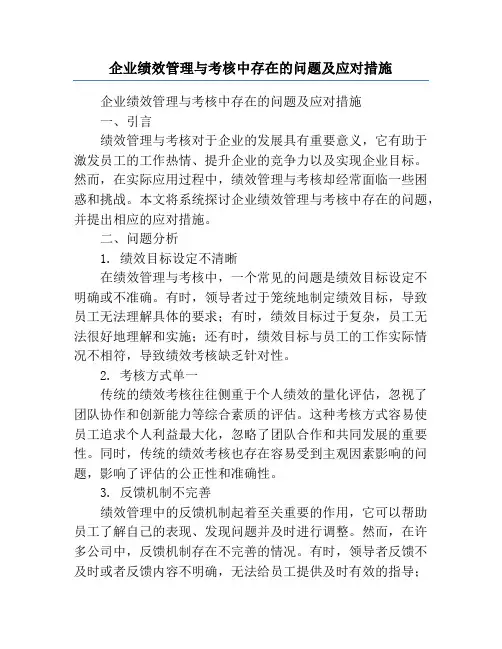 企业绩效管理与考核中存在的问题及应对措施

企业绩效管理与考核中存在的问题及应对措施

一、引言

绩效管理与考核对于企业的发展具有重要意义，它有助于激发员工的工作热情、提升企业的竞争力以及实现企业目标。然而，在实际应用过程中，绩效管理与考核却经常面临一些困惑和挑战。本文将系统探讨企业绩效管理与考核中存在的问题，并提出相应的应对措施。

二、问题分析

1. 绩效目标设定不清晰

在绩效管理与考核中，一个常见的问题是绩效目标设定不明确或不准确。有时，领导者过于笼统地制定绩效目标，导致员工无法理解具体的要求；有时，绩效目标过于复杂，员工无法很好地理解和实施；还有时，绩效目标与员工的工作实际情况不相符，导致绩效考核缺乏针对性。

2. 考核方式单一

传统的绩效考核往往侧重于个人绩效的量化评估，忽视了团队协作和创新能力等综合素质的评估。这种考核方式容易使员工追求个人利益最大化，忽略了团队合作和共同发展的重要性。同时，传统的绩效考核也存在容易受到主观因素影响的问题，影响了评估的公正性和准确性。

3. 反馈机制不完善

绩效管理中的反馈机制起着至关重要的作用，它可以帮助员工了解自己的表现、发现问题并及时进行调整。然而，在许多公司中，反馈机制存在不完善的情况。有时，领导者反馈不及时或者反馈内容不明确，无法给员工提供及时有效的指导；